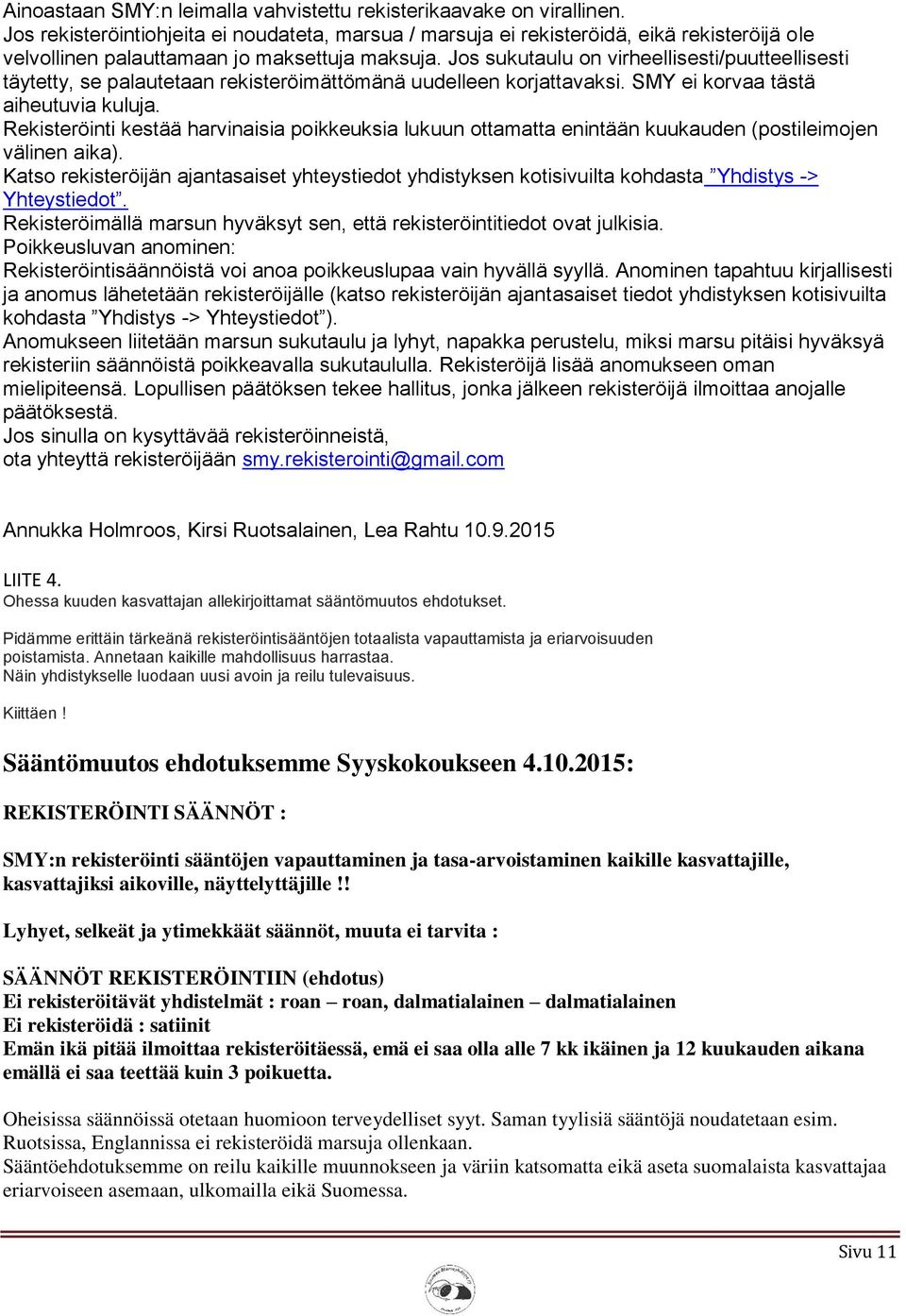 Ainoastaan SMY:n leimalla vahvistettu rekisterikaavake on virallinen.
Jos rekisteröintiohjeita ei noudateta, marsua / marsuja ei rekisteröidä, eikä rekisteröijä ole velvollinen palauttamaan jo maksettuja maksuja. Jos sukutaulu on virheellisesti/puutteellisesti täytetty, se palautetaan rekisteröimättömänä uudelleen korjattavaksi. SMY ei korvaa tästä aiheutuvia kuluja.
Rekisteröinti kestää harvinaisia poikkeuksia lukuun ottamatta enintään kuukauden (postileimojen välinen aika).
Katso rekisteröijän ajantasaiset yhteystiedot yhdistyksen kotisivuilta kohdasta ”Yhdistys -> Yhteystiedot”.
Rekisteröimällä marsun hyväksyt sen, että rekisteröintitiedot ovat julkisia.
Poikkeusluvan anominen:
Rekisteröintisäännöistä voi anoa poikkeuslupaa vain hyvällä syyllä. Anominen tapahtuu kirjallisesti ja anomus lähetetään rekisteröijälle (katso rekisteröijän ajantasaiset tiedot yhdistyksen kotisivuilta kohdasta ”Yhdistys -> Yhteystiedot”).
Anomukseen liitetään marsun sukutaulu ja lyhyt, napakka perustelu, miksi marsu pitäisi hyväksyä rekisteriin säännöistä poikkeavalla sukutaululla. Rekisteröijä lisää anomukseen oman mielipiteensä. Lopullisen päätöksen tekee hallitus, jonka jälkeen rekisteröijä ilmoittaa anojalle päätöksestä.
Jos sinulla on kysyttävää rekisteröinneistä,
ota yhteyttä rekisteröijään smy.rekisterointi@gmail.com

Annukka Holmroos, Kirsi Ruotsalainen, Lea Rahtu 10.9.2015

LIITE 4.
Ohessa kuuden kasvattajan allekirjoittamat sääntömuutos ehdotukset.

Pidämme erittäin tärkeänä rekisteröintisääntöjen totaalista vapauttamista ja eriarvoisuuden poistamista. Annetaan kaikille mahdollisuus harrastaa.
Näin yhdistykselle luodaan uusi avoin ja reilu tulevaisuus.

Kiittäen !

Sääntömuutos ehdotuksemme Syyskokoukseen 4.10.2015:

REKISTERÖINTI SÄÄNNÖT :

SMY:n rekisteröinti sääntöjen vapauttaminen ja tasa-arvoistaminen kaikille kasvattajille, kasvattajiksi aikoville, näyttelyttäjille !!

Lyhyet, selkeät ja ytimekkäät säännöt, muuta ei tarvita :

SÄÄNNÖT REKISTERÖINTIIN (ehdotus)
Ei rekisteröitävät yhdistelmät : roan – roan, dalmatialainen – dalmatialainen
Ei rekisteröidä : satiinit
Emän ikä pitää ilmoittaa rekisteröitäessä, emä ei saa olla alle 7 kk ikäinen ja 12 kuukauden aikana emällä ei saa teettää kuin 3 poikuetta.

Oheisissa säännöissä otetaan huomioon terveydelliset syyt. Saman tyylisiä sääntöjä noudatetaan esim. Ruotsissa, Englannissa ei rekisteröidä marsuja ollenkaan.
Sääntöehdotuksemme on reilu kaikille muunnokseen ja väriin katsomatta eikä aseta suomalaista kasvattajaa eriarvoiseen asemaan, ulkomailla eikä Suomessa.

Sivu 11